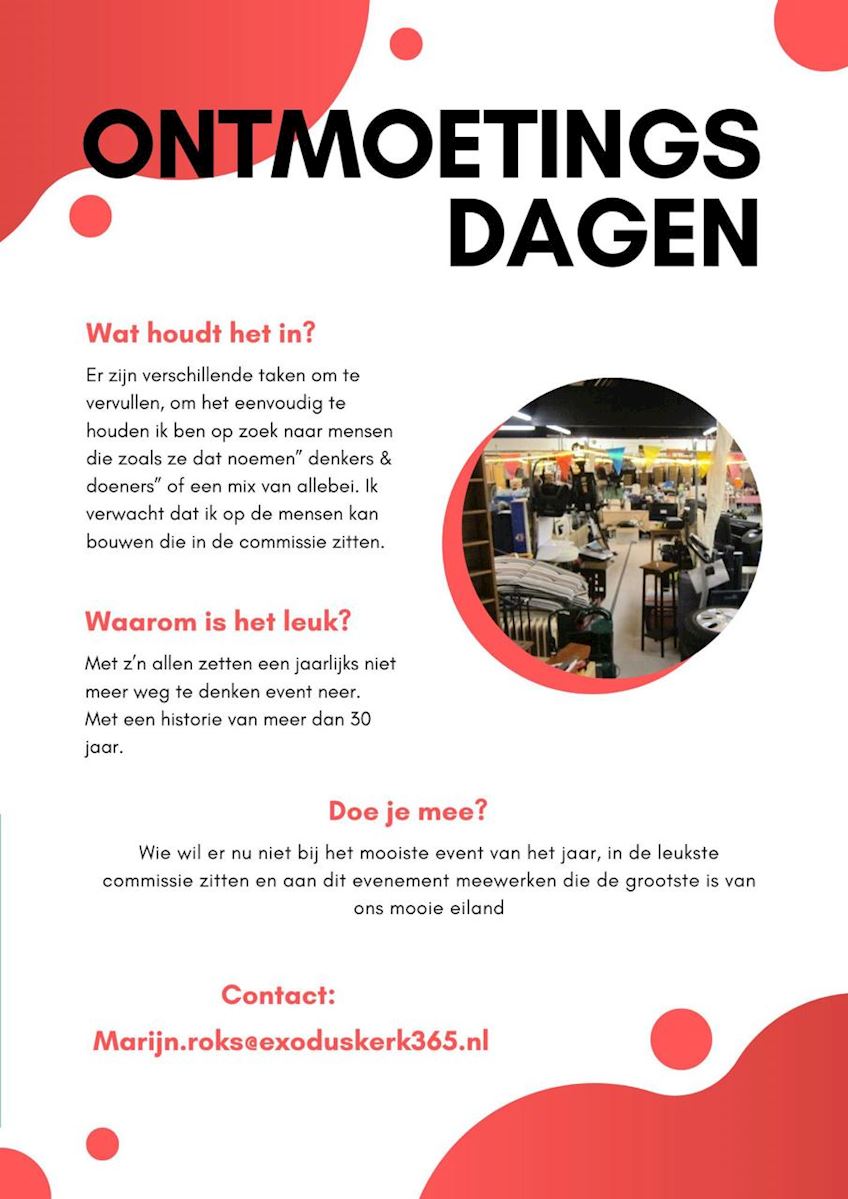 ONTMOETINGS
DAGEN

Wat houdt het in?

Er zijn verschillende taken om te vervullen, om het eenvoudig te houden ik ben op zoek naar mensen die zoals ze dat noemen" denkers & doeners" of een mix van allebei. Ik verwacht dat ik op de mensen kan bouwen die in de commissie zitten.

Waarom is het leuk?

Met z'n allen zetten een jaarlijks niet meer weg te denken event neer. Met een historie van meer dan 30 jaar.

Doe je mee?

Wie wil er nu niet bij het mooiste event van het jaar, in de leukste commissie zitten en aan dit evenement meewerken die de grootste is van ons mooie eiland

Contact:
Marijn.roks@exoduskerk365.nl